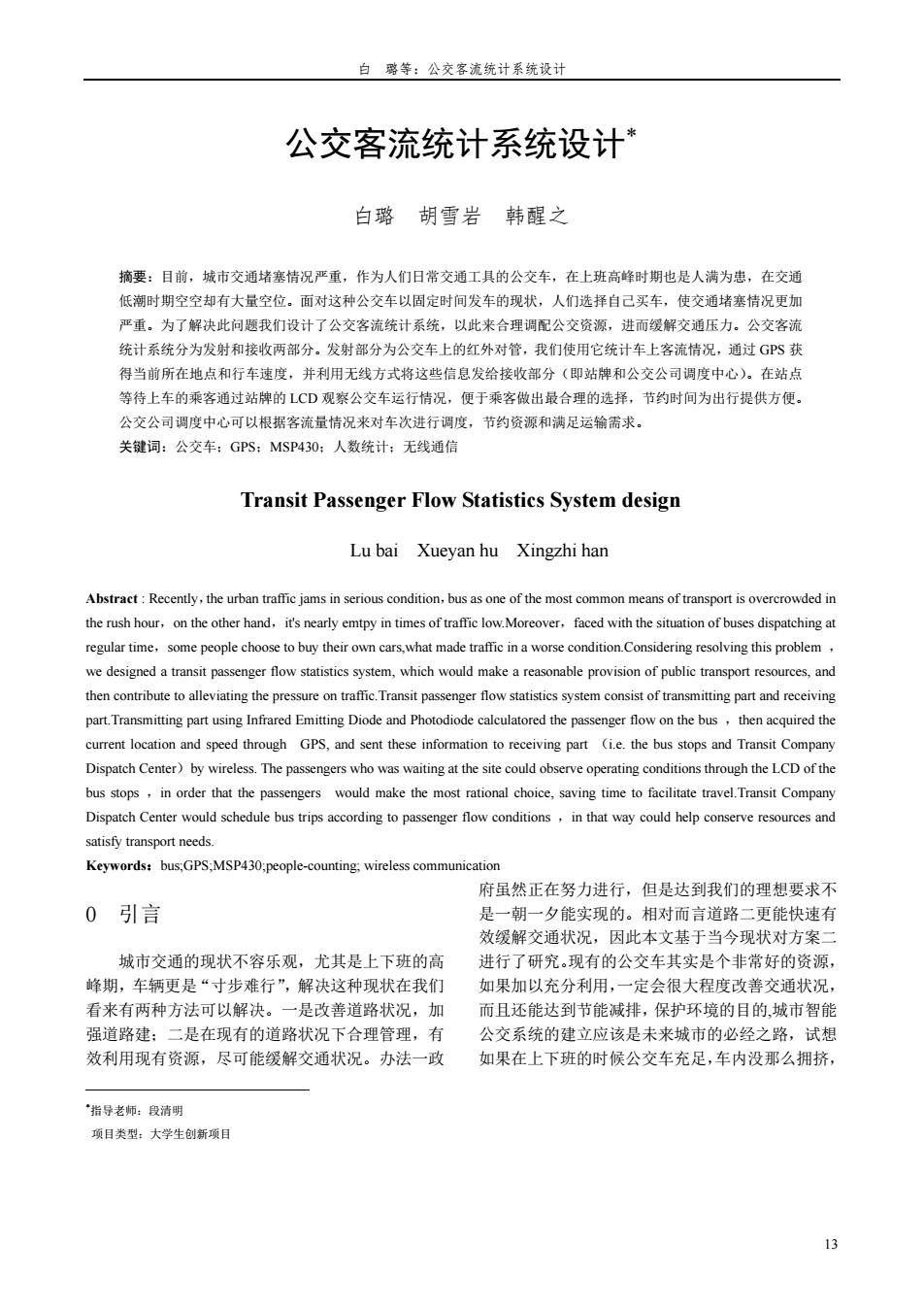 白　璐等：公交客流统计系统设计

公交客流统计系统设计*

白璐　胡雪岩　韩醒之

摘要：目前，城市交通堵塞情况严重，作为人们日常交通工具的公交车，在上班高峰时期也是人满为患，在交通低潮时期空空却有大量空位。面对这种公交车以固定时间发车的现状，人们选择自己买车，使交通堵塞情况更加严重。为了解决此问题我们设计了公交客流统计系统，以此来合理调配公交资源，进而缓解交通压力。公交客流统计系统分为发射和接收两部分。发射部分为公交车上的红外对管，我们使用它统计车上客流情况，通过 GPS 获得当前所在地点和行车速度，并利用无线方式将这些信息发给接收部分（即站牌和公交公司调度中心）。在站点等待上车的乘客通过站牌的 LCD 观察公交车运行情况，便于乘客做出最合理的选择，节约时间为出行提供方便。公交公司调度中心可以根据客流量情况来对车次进行调度，节约资源和满足运输需求。
关键词：公交车；GPS；MSP430；人数统计；无线通信

Transit Passenger Flow Statistics System design

Lu bai　Xueyan hu　Xingzhi han

Abstract : Recently，the urban traffic jams in serious condition，bus as one of the most common means of transport is overcrowded in the rush hour，on the other hand，it's nearly emtpy in times of traffic low.Moreover，faced with the situation of buses dispatching at regular time，some people choose to buy their own cars,what made traffic in a worse condition.Considering resolving this problem ，we designed a transit passenger flow statistics system, which would make a reasonable provision of public transport resources, and then contribute to alleviating the pressure on traffic.Transit passenger flow statistics system consist of transmitting part and receiving part.Transmitting part using Infrared Emitting Diode and Photodiode calculatored the passenger flow on the bus ，then acquired the current location and speed through GPS, and sent these information to receiving part （i.e. the bus stops and Transit Company Dispatch Center）by wireless. The passengers who was waiting at the site could observe operating conditions through the LCD of the bus stops ，in order that the passengers would make the most rational choice, saving time to facilitate travel.Transit Company Dispatch Center would schedule bus trips according to passenger flow conditions ，in that way could help conserve resources and satisfy transport needs.
Keywords：bus;GPS;MSP430;people-counting; wireless communication

0　引言

城市交通的现状不容乐观，尤其是上下班的高峰期，车辆更是“寸步难行”，解决这种现状在我们看来有两种方法可以解决。一是改善道路状况，加强道路建；二是在现有的道路状况下合理管理，有效利用现有资源，尽可能缓解交通状况。办法一政府虽然正在努力进行，但是达到我们的理想要求不是一朝一夕能实现的。相对而言道路二更能快速有效缓解交通状况，因此本文基于当今现状对方案二进行了研究。现有的公交车其实是个非常好的资源，如果加以充分利用，一定会很大程度改善交通状况，而且还能达到节能减排，保护环境的目的,城市智能公交系统的建立应该是未来城市的必经之路，试想如果在上下班的时候公交车充足，车内没那么拥挤，

*指导老师：段清明
项目类型：大学生创新项目

13